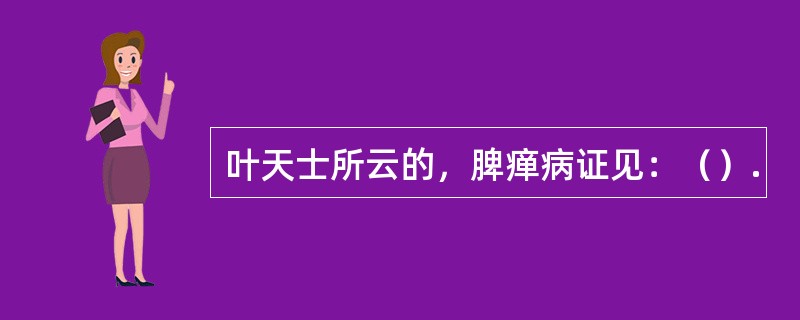 叶天士所云的，脾瘅病证见：（）.